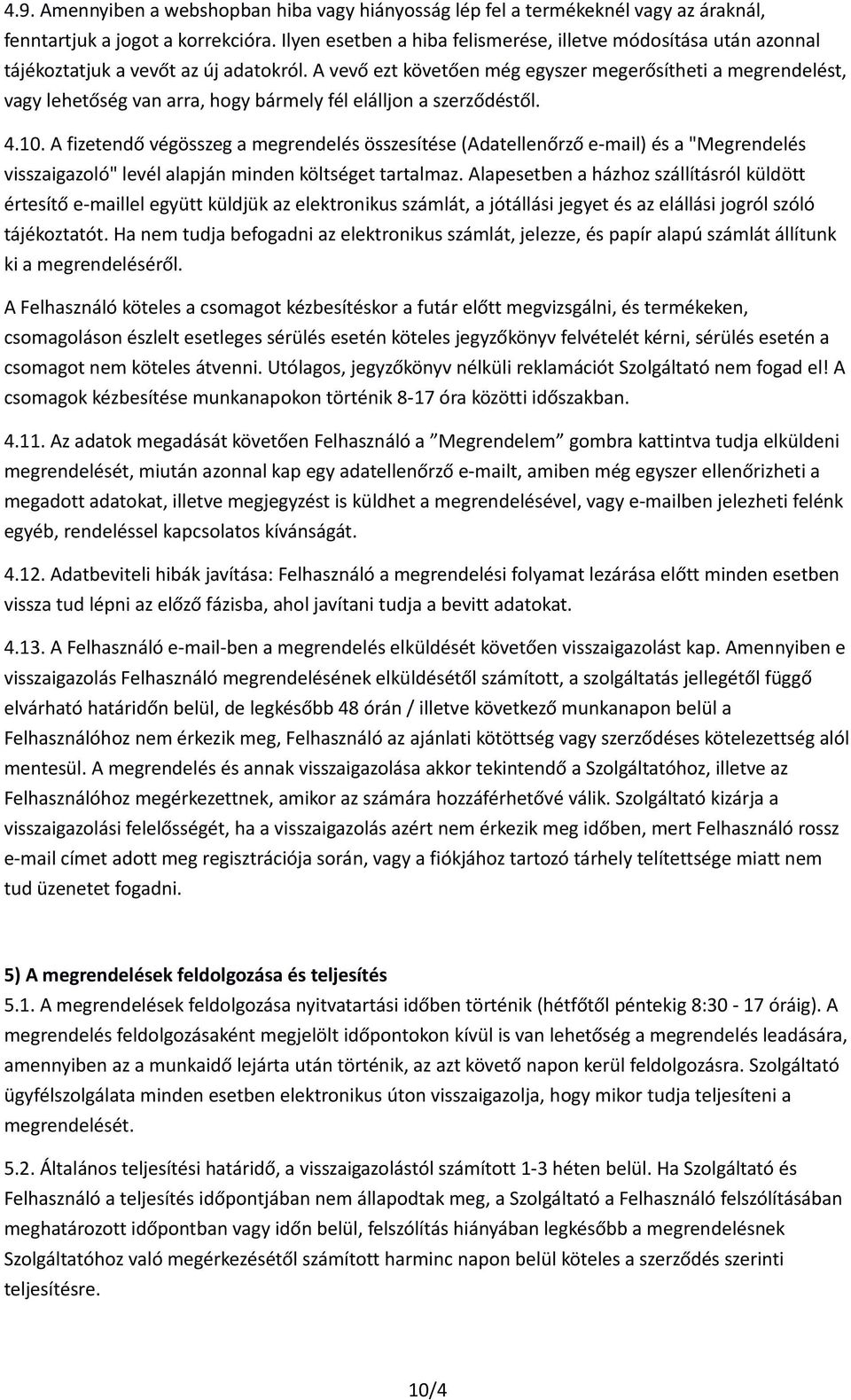 4.9. Amennyiben a webshopban hiba vagy hiányosság lép fel a termékeknél vagy az áraknál, fenntartjuk a jogot a korrekcióra. Ilyen esetben a hiba felismerése, illetve módosítása után azonnal tájékoztatjuk a vevőt az új adatokról. A vevő ezt követően még egyszer megerősítheti a megrendelést, vagy lehetőség van arra, hogy bármely fél elálljon a szerződéstől.

4.10. A fizetendő végösszeg a megrendelés összesítése (Adatellenőrző e-mail) és a "Megrendelés visszaigazoló" levél alapján minden költséget tartalmaz. Alapesetben a házhoz szállításról küldött értesítő e-maillel együtt küldjük az elektronikus számlát, a jótállási jegyet és az elállási jogról szóló tájékoztatót. Ha nem tudja befogadni az elektronikus számlát, jelezze, és papír alapú számlát állítunk ki a megrendeléséről.

A Felhasználó köteles a csomagot kézbesítéskor a futár előtt megvizsgálni, és termékeken, csomagoláson észlelt esetleges sérülés esetén köteles jegyzőkönyv felvételét kérni, sérülés esetén a csomagot nem köteles átvenni. Utólagos, jegyzőkönyv nélküli reklamációt Szolgáltató nem fogad el! A csomagok kézbesítése munkanapokon történik 8-17 óra közötti időszakban.

4.11. Az adatok megadását követően Felhasználó a ”Megrendelem” gombra kattintva tudja elküldeni megrendelését, miután azonnal kap egy adatellenőrző e-mailt, amiben még egyszer ellenőrizheti a megadott adatokat, illetve megjegyzést is küldhet a megrendelésével, vagy e-mailben jelezheti felénk egyéb, rendeléssel kapcsolatos kívánságát.

4.12. Adatbeviteli hibák javítása: Felhasználó a megrendelési folyamat lezárása előtt minden esetben vissza tud lépni az előző fázisba, ahol javítani tudja a bevitt adatokat.

4.13. A Felhasználó e-mail-ben a megrendelés elküldését követően visszaigazolást kap. Amennyiben e visszaigazolás Felhasználó megrendelésének elküldésétől számított, a szolgáltatás jellegétől függő elvárható határidőn belül, de legkésőbb 48 órán / illetve következő munkanapon belül a Felhasználóhoz nem érkezik meg, Felhasználó az ajánlati kötöttség vagy szerződéses kötelezettség alól mentesül. A megrendelés és annak visszaigazolása akkor tekintendő a Szolgáltatóhoz, illetve az Felhasználóhoz megérkezettnek, amikor az számára hozzáférhetővé válik. Szolgáltató kizárja a visszaigazolási felelősségét, ha a visszaigazolás azért nem érkezik meg időben, mert Felhasználó rossz e-mail címet adott meg regisztrációja során, vagy a fiókjához tartozó tárhely telítettsége miatt nem tud üzenetet fogadni.

5) A megrendelések feldolgozása és teljesítés
5.1. A megrendelések feldolgozása nyitvatartási időben történik (hétfőtől péntekig 8:30 - 17 óráig). A megrendelés feldolgozásaként megjelölt időpontokon kívül is van lehetőség a megrendelés leadására, amennyiben az a munkaidő lejárta után történik, az azt követő napon kerül feldolgozásra. Szolgáltató ügyfélszolgálata minden esetben elektronikus úton visszaigazolja, hogy mikor tudja teljesíteni a megrendelését.

5.2. Általános teljesítési határidő, a visszaigazolástól számított 1-3 héten belül. Ha Szolgáltató és Felhasználó a teljesítés időpontjában nem állapodtak meg, a Szolgáltató a Felhasználó felszólításában meghatározott időpontban vagy időn belül, felszólítás hiányában legkésőbb a megrendelésnek Szolgáltatóhoz való megérkezésétől számított harminc napon belül köteles a szerződés szerinti teljesítésre.

10/4